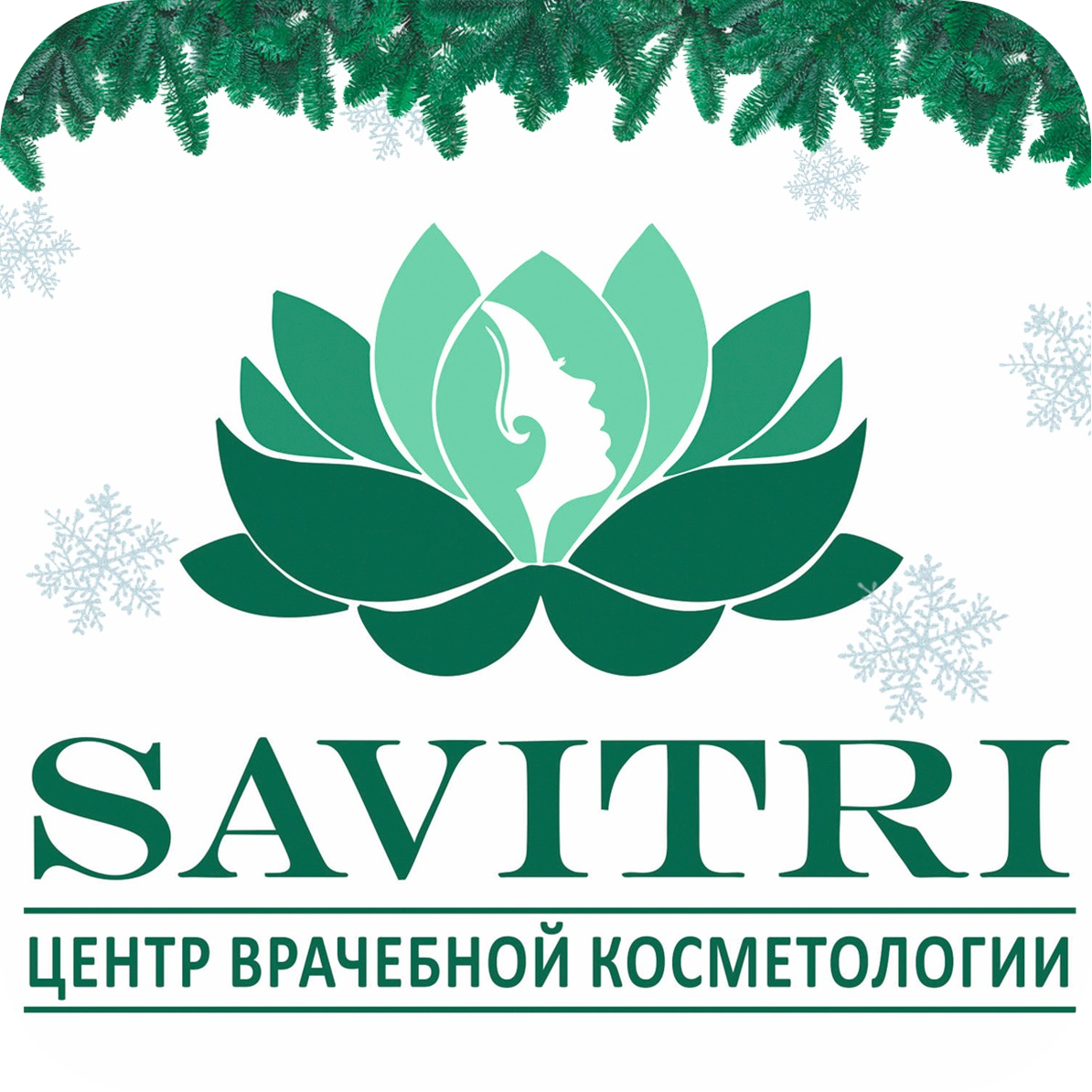 SAVITRI

ЦЕНТР ВРАЧЕБНОЙ КОСМЕТОЛОГИИ